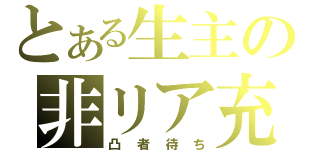 とある生主の
非リア充
凸者待ち